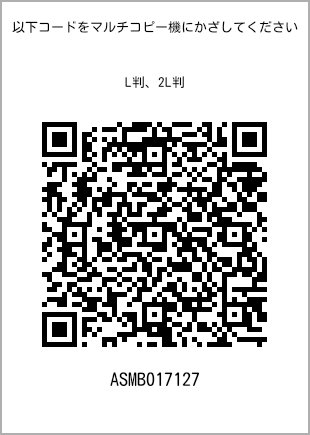 以下コードをマルチコピー機にかざしてください

L判、2L判

ASMB017127